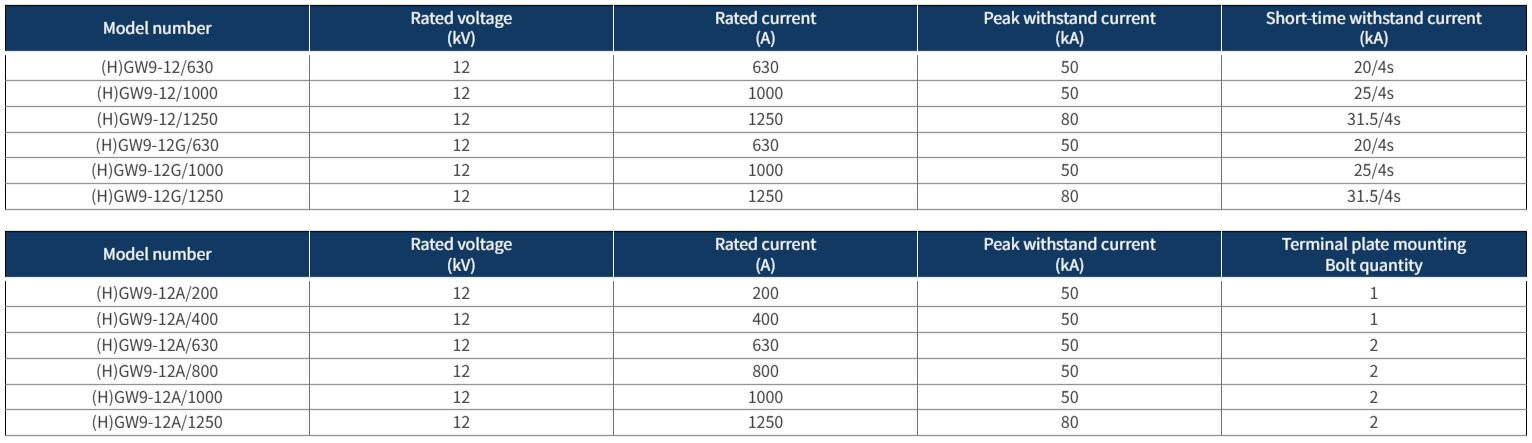 | Model number | Rated voltage (kV) | Rated current (A) | Peak withstand current (kA) | Short-time withstand current (kA) |
|---|---|---|---|---|
| (H)GW9-12/630 | 12 | 630 | 50 | 20/4s |
| (H)GW9-12/1000 | 12 | 1000 | 50 | 25/4s |
| (H)GW9-12/1250 | 12 | 1250 | 80 | 31.5/4s |
| (H)GW9-12G/630 | 12 | 630 | 50 | 20/4s |
| (H)GW9-12G/1000 | 12 | 1000 | 50 | 25/4s |
| (H)GW9-12G/1250 | 12 | 1250 | 80 | 31.5/4s |

| Model number | Rated voltage (kV) | Rated current (A) | Peak withstand current (kA) | Terminal plate mounting Bolt quantity |
|---|---|---|---|---|
| (H)GW9-12A/200 | 12 | 200 | 50 | 1 |
| (H)GW9-12A/400 | 12 | 400 | 50 | 1 |
| (H)GW9-12A/630 | 12 | 630 | 50 | 2 |
| (H)GW9-12A/800 | 12 | 800 | 50 | 2 |
| (H)GW9-12A/1000 | 12 | 1000 | 50 | 2 |
| (H)GW9-12A/1250 | 12 | 1250 | 80 | 2 |